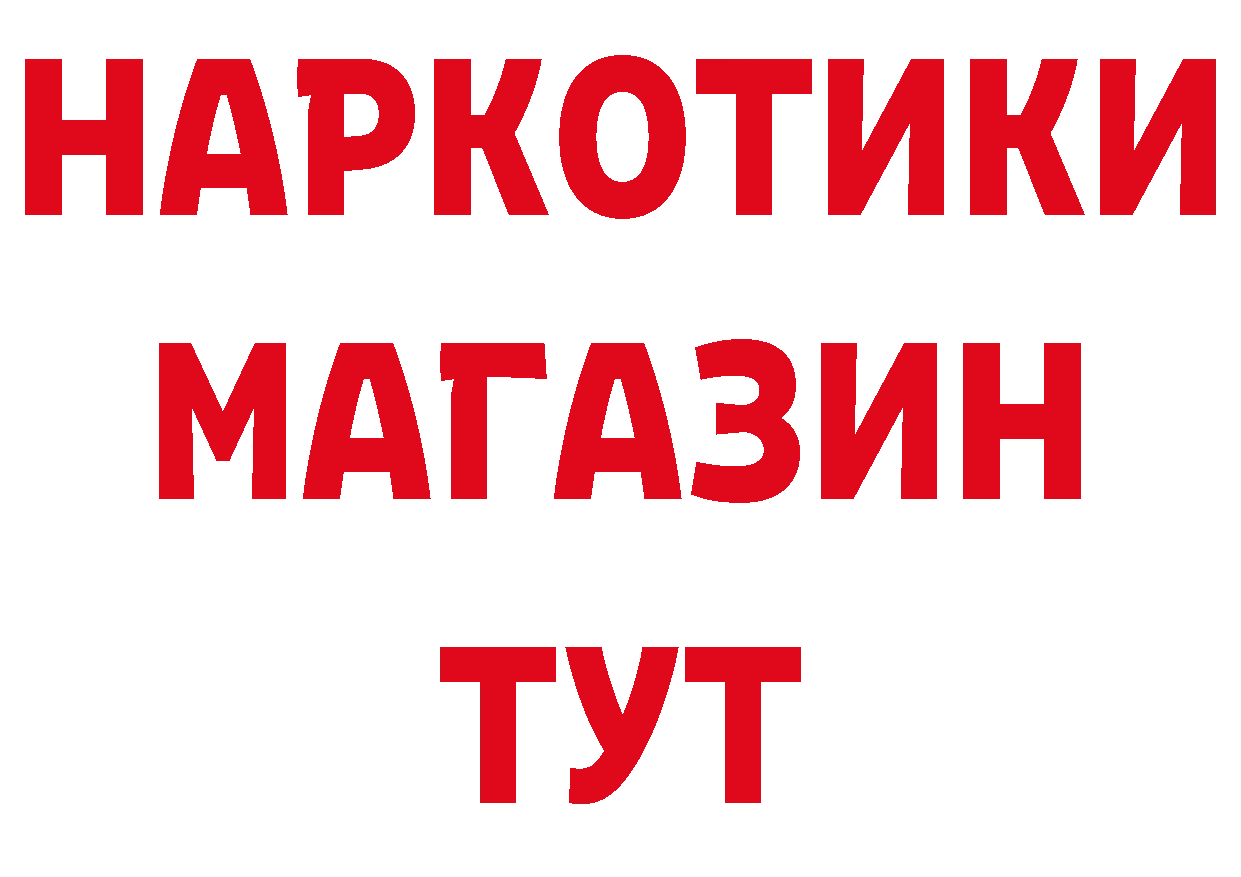 НАРКОТИКИ
МАГАЗИН
ТУТ